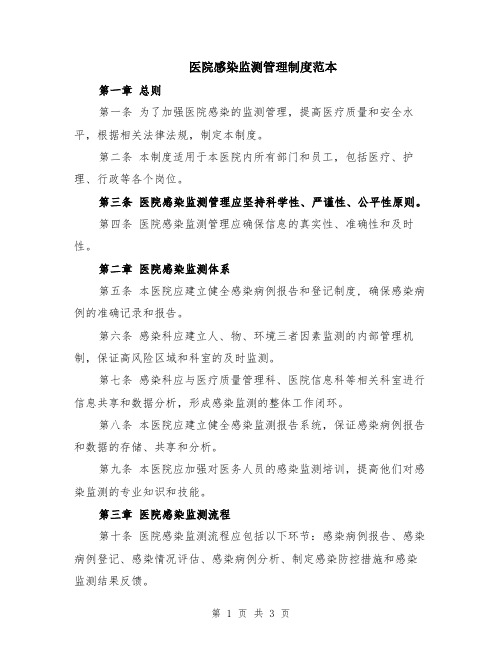 医院感染监测管理制度范本

第一章 总则

第一条 为了加强医院感染的监测管理，提高医疗质量和安全水平，根据相关法律法规，制定本制度。

第二条 本制度适用于本医院内所有部门和员工，包括医疗、护理、行政等各个岗位。

第三条 医院感染监测管理应坚持科学性、严谨性、公平性原则。

第四条 医院感染监测管理应确保信息的真实性、准确性和及时性。

第二章 医院感染监测体系

第五条 本医院应建立健全感染病例报告和登记制度，确保感染病例的准确记录和报告。

第六条 感染科应建立人、物、环境三者因素监测的内部管理机制，保证高风险区域和科室的及时监测。

第七条 感染科应与医疗质量管理科、医院信息科等相关科室进行信息共享和数据分析，形成感染监测的整体工作闭环。

第八条 本医院应建立健全感染监测报告系统，保证感染病例报告和数据的存储、共享和分析。

第九条 本医院应加强对医务人员的感染监测培训，提高他们对感染监测的专业知识和技能。

第三章 医院感染监测流程

第十条 医院感染监测流程应包括以下环节：感染病例报告、感染病例登记、感染情况评估、感染病例分析、制定感染防控措施和感染监测结果反馈。

第 1 页 共 3 页